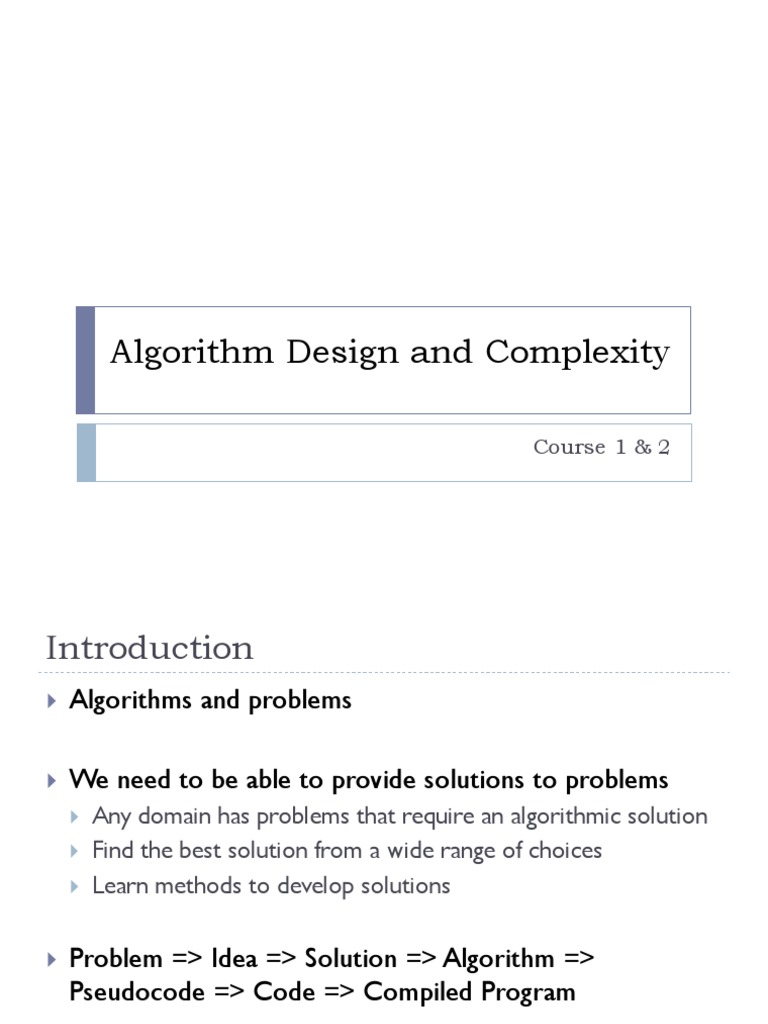 Algorithm Design and Complexity

Course 1 & 2

Introduction

Algorithms and problems

We need to be able to provide solutions to problems

Any domain has problems that require an algorithmic solution

Find the best solution from a wide range of choices

Learn methods to develop solutions

Problem => Idea => Solution => Algorithm => Pseudocode => Code => Compiled Program